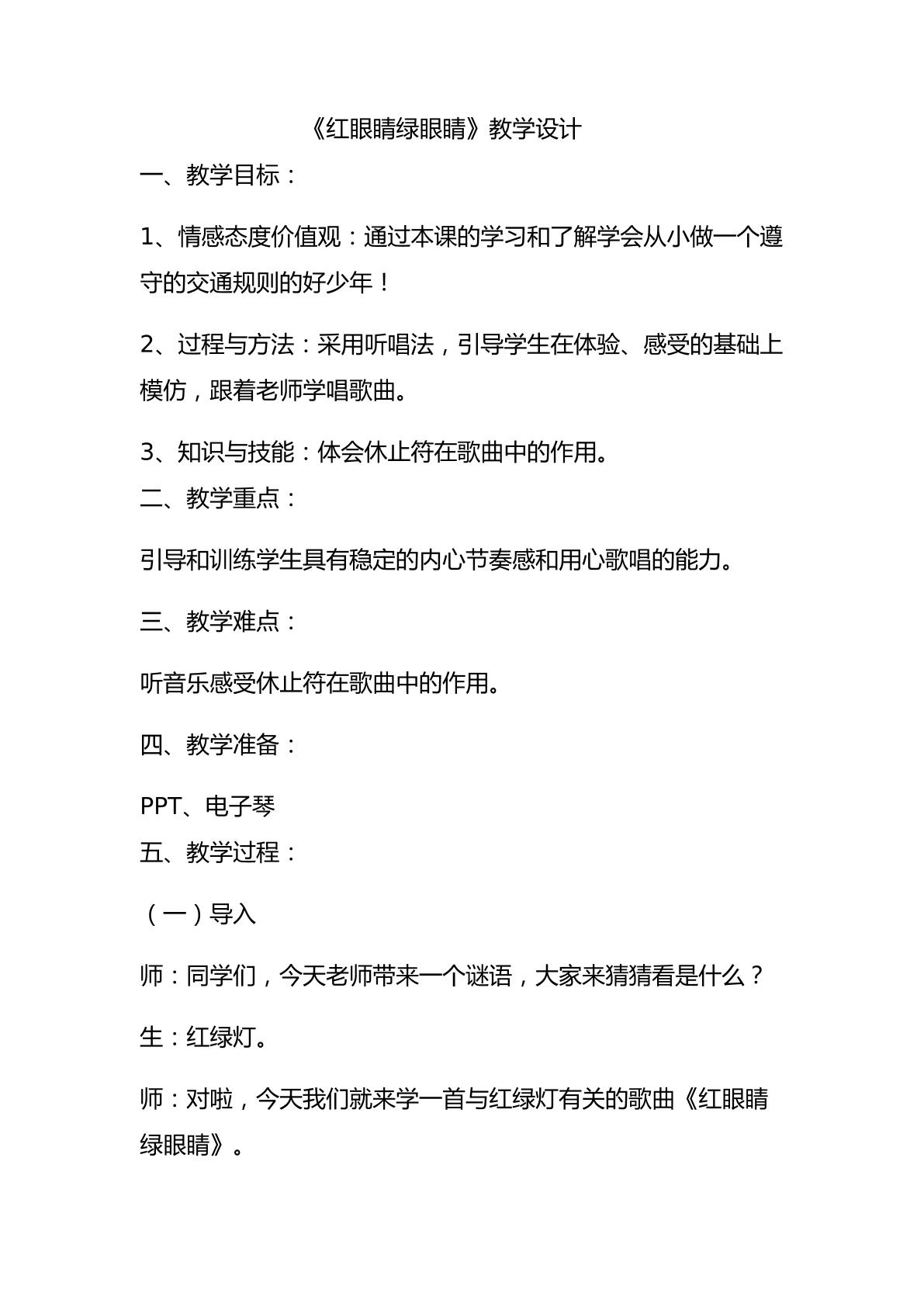 《红眼睛绿眼睛》教学设计

一、教学目标：

1、情感态度价值观：通过本课的学习和了解学会从小做一个遵守的交通规则的好少年！

2、过程与方法：采用听唱法，引导学生在体验、感受的基础上模仿，跟着老师学唱歌曲。

3、知识与技能：体会休止符在歌曲中的作用。

二、教学重点：

引导和训练学生具有稳定的内心节奏感和用心歌唱的能力。

三、教学难点：

听音乐感受休止符在歌曲中的作用。

四、教学准备：

PPT、电子琴

五、教学过程：

（一）导入

师：同学们，今天老师带来一个谜语，大家来猜猜看是什么？

生：红绿灯。

师：对啦，今天我们就来学一首与红绿灯有关的歌曲《红眼睛绿眼睛》。